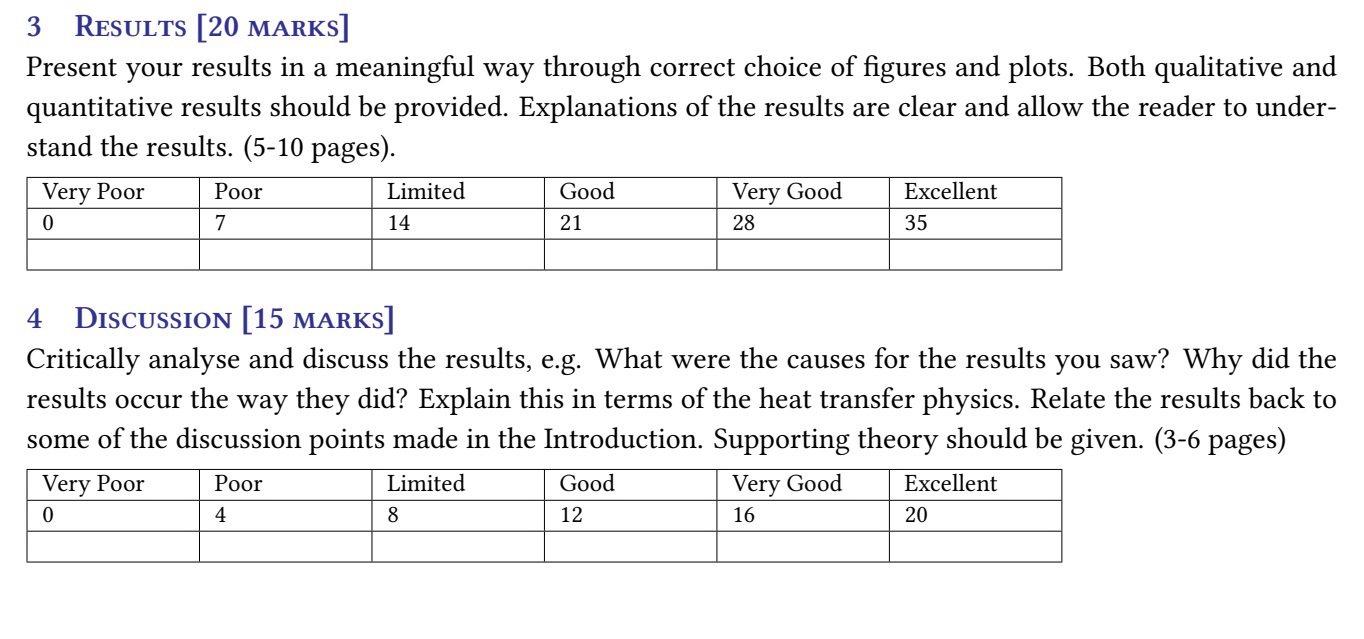 3 RESULTS [20 MARKS]

Present your results in a meaningful way through correct choice of figures and plots. Both qualitative and quantitative results should be provided. Explanations of the results are clear and allow the reader to understand the results. (5-10 pages).

| Very Poor | Poor | Limited | Good | Very Good | Excellent |
|---|---|---|---|---|---|
| 0 | 7 | 14 | 21 | 28 | 35 |
| | | | | | |

4 DISCUSSION [15 MARKS]

Critically analyse and discuss the results, e.g. What were the causes for the results you saw? Why did the results occur the way they did? Explain this in terms of the heat transfer physics. Relate the results back to some of the discussion points made in the Introduction. Supporting theory should be given. (3-6 pages)

| Very Poor | Poor | Limited | Good | Very Good | Excellent |
|---|---|---|---|---|---|
| 0 | 4 | 8 | 12 | 16 | 20 |
| | | | | | |